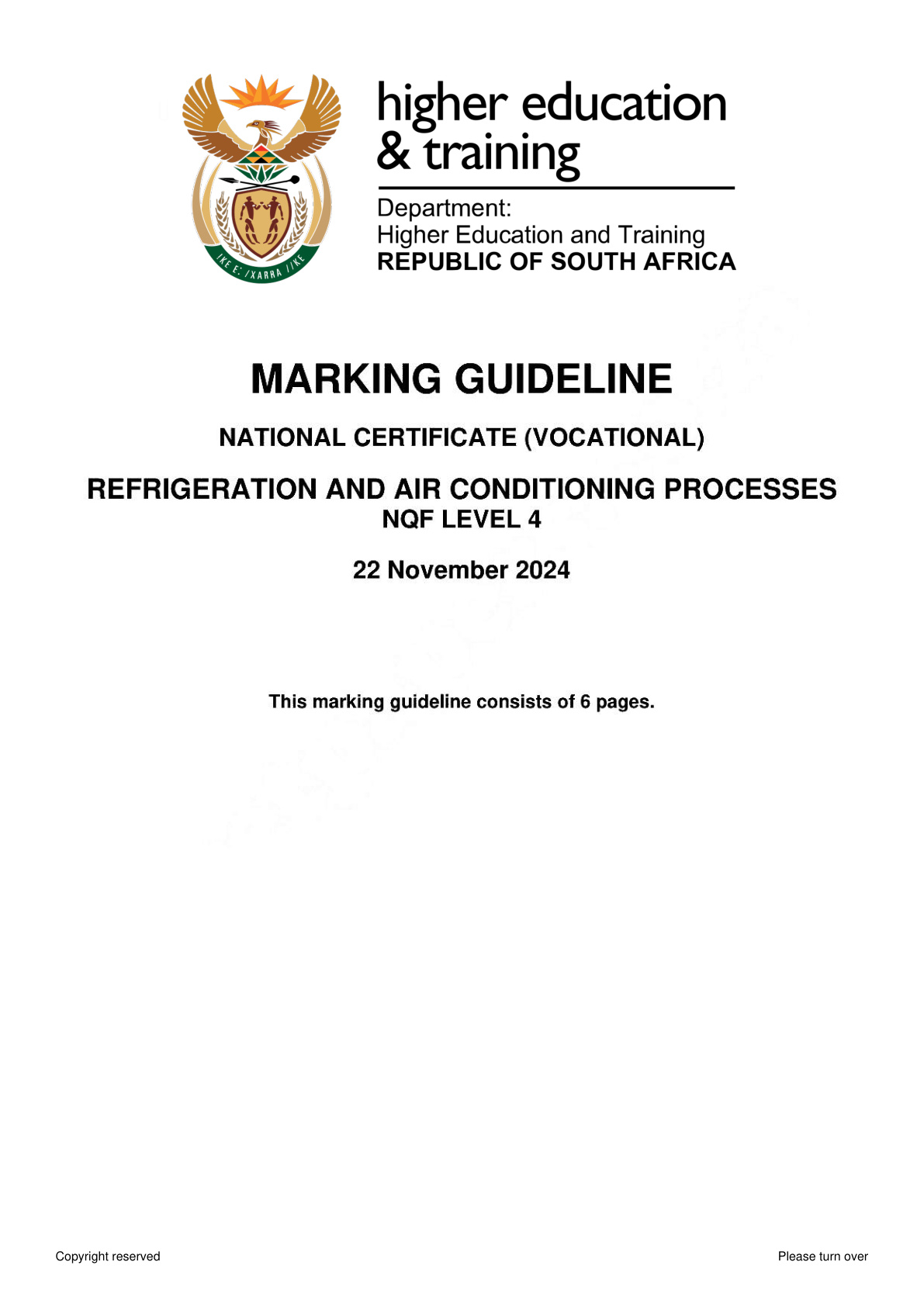 !KE E: /XARRA //KE

higher education & training

Department:
Higher Education and Training
REPUBLIC OF SOUTH AFRICA

MARKING GUIDELINE

NATIONAL CERTIFICATE (VOCATIONAL)

REFRIGERATION AND AIR CONDITIONING PROCESSES
NQF LEVEL 4

22 November 2024

This marking guideline consists of 6 pages.

Copyright reserved

Please turn over